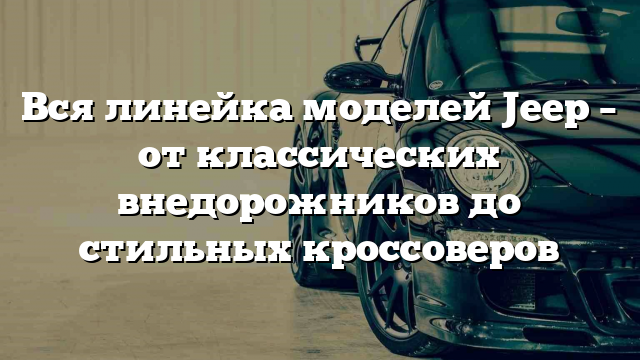 Вся линейка моделей Jeep – от классических внедорожников до стильных кроссоверов